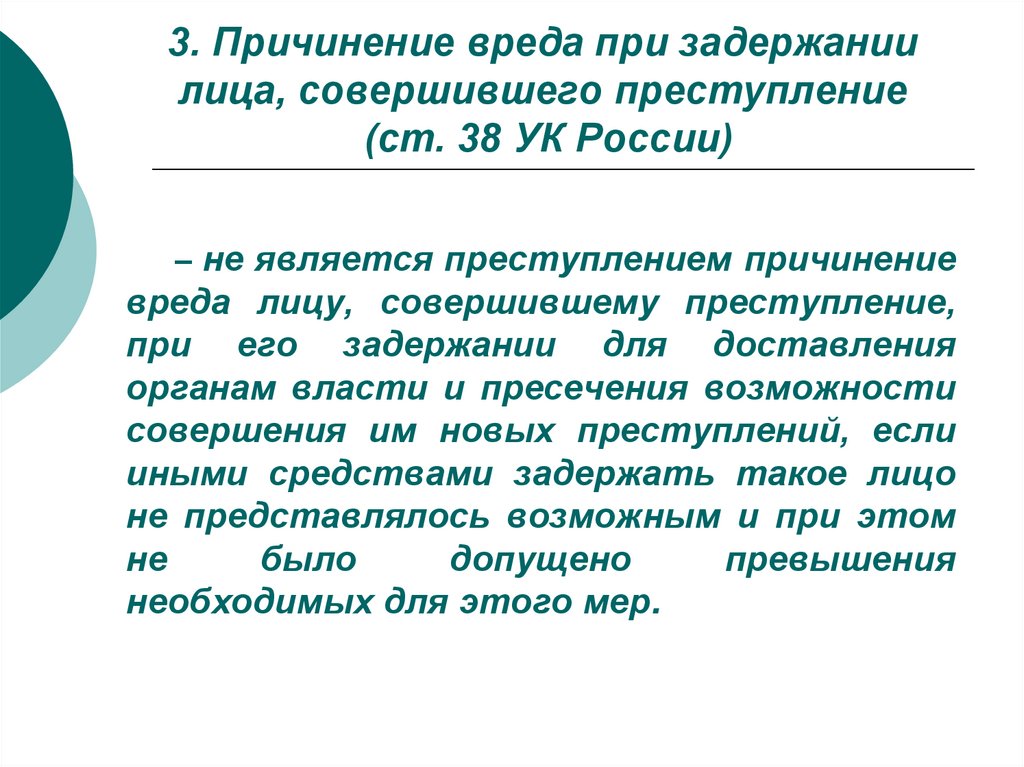 3. Причинение вреда при задержании лица, совершившего преступление (ст. 38 УК России)

– не является преступлением причинение вреда лицу, совершившему преступление, при его задержании для доставления органам власти и пресечения возможности совершения им новых преступлений, если иными средствами задержать такое лицо не представлялось возможным и при этом не было допущено превышения необходимых для этого мер.